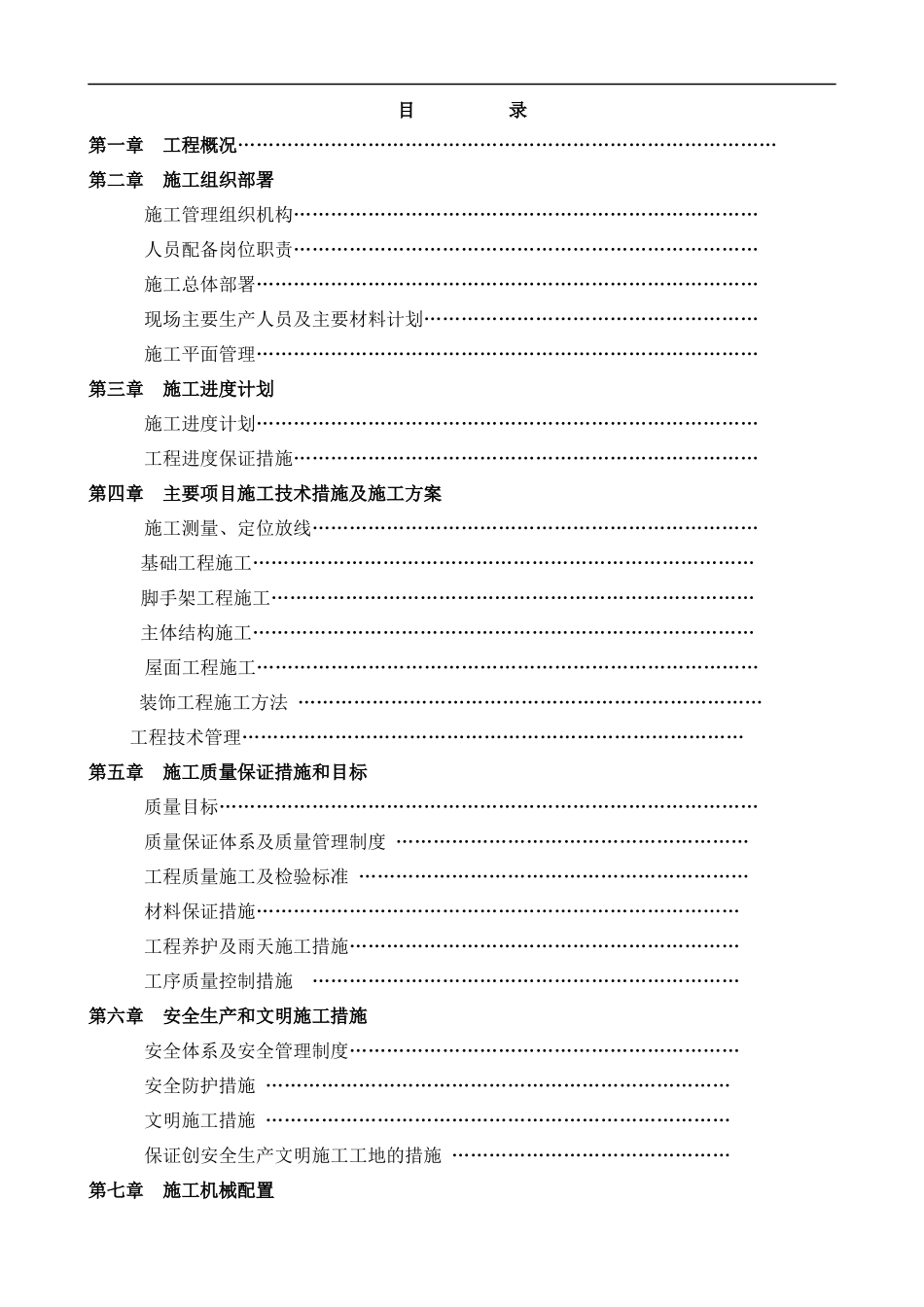 目 录

第一章 工程概况

第二章 施工组织部署

施工管理组织机构

人员配备岗位职责

施工总体部署

现场主要生产人员及主要材料计划

施工平面管理

第三章 施工进度计划

施工进度计划

工程进度保证措施

第四章 主要项目施工技术措施及施工方案

施工测量、定位放线

基础工程施工

脚手架工程施工

主体结构施工

屋面工程施工

装饰工程施工方法

工程技术管理

第五章 施工质量保证措施和目标

质量目标

质量保证体系及质量管理制度

工程质量施工及检验标准

材料保证措施

工程养护及雨天施工措施

工序质量控制措施

第六章 安全生产和文明施工措施

安全体系及安全管理制度

安全防护措施

文明施工措施

保证创安全生产文明施工工地的措施

第七章 施工机械配置